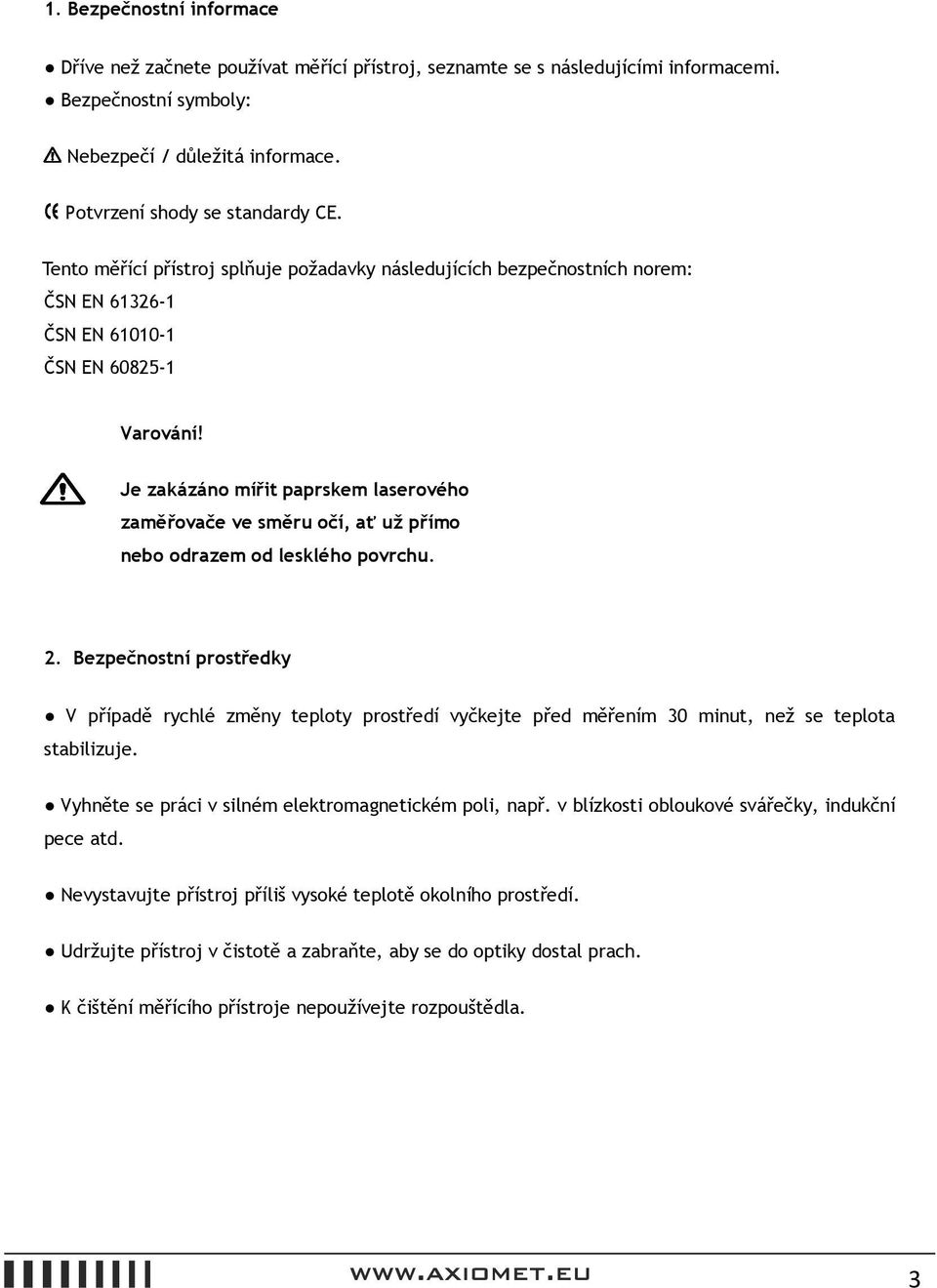 1. Bezpečnostní informace

● Dříve než začnete používat měřící přístroj, seznamte se s následujícími informacemi.

● Bezpečnostní symboly:

Nebezpečí / důležitá informace.

Potvrzení shody se standardy CE.

Tento měřící přístroj splňuje požadavky následujících bezpečnostních norem:

ČSN EN 61326-1

ČSN EN 61010-1

ČSN EN 60825-1

Varování!

Je zakázáno mířit paprskem laserového zaměřovače ve směru očí, ať už přímo nebo odrazem od lesklého povrchu.

2. Bezpečnostní prostředky

● V případě rychlé změny teploty prostředí vyčkejte před měřením 30 minut, než se teplota stabilizuje.

● Vyhněte se práci v silném elektromagnetickém poli, např. v blízkosti obloukové svářečky, indukční pece atd.

● Nevystavujte přístroj příliš vysoké teplotě okolního prostředí.

● Udržujte přístroj v čistotě a zabraňte, aby se do optiky dostal prach.

● K čištění měřícího přístroje nepoužívejte rozpouštědla.

WWW.AXIOMET.EU

3